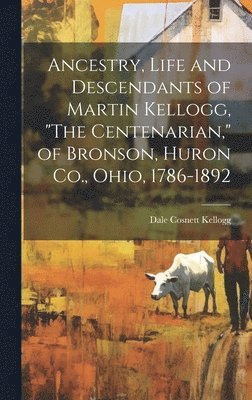 Ancestry, Life and Descendants of Martin Kellogg, "The Centenarian," of Bronson, Huron Co., Ohio, 1786-1892

Dale Cosnett Kellogg